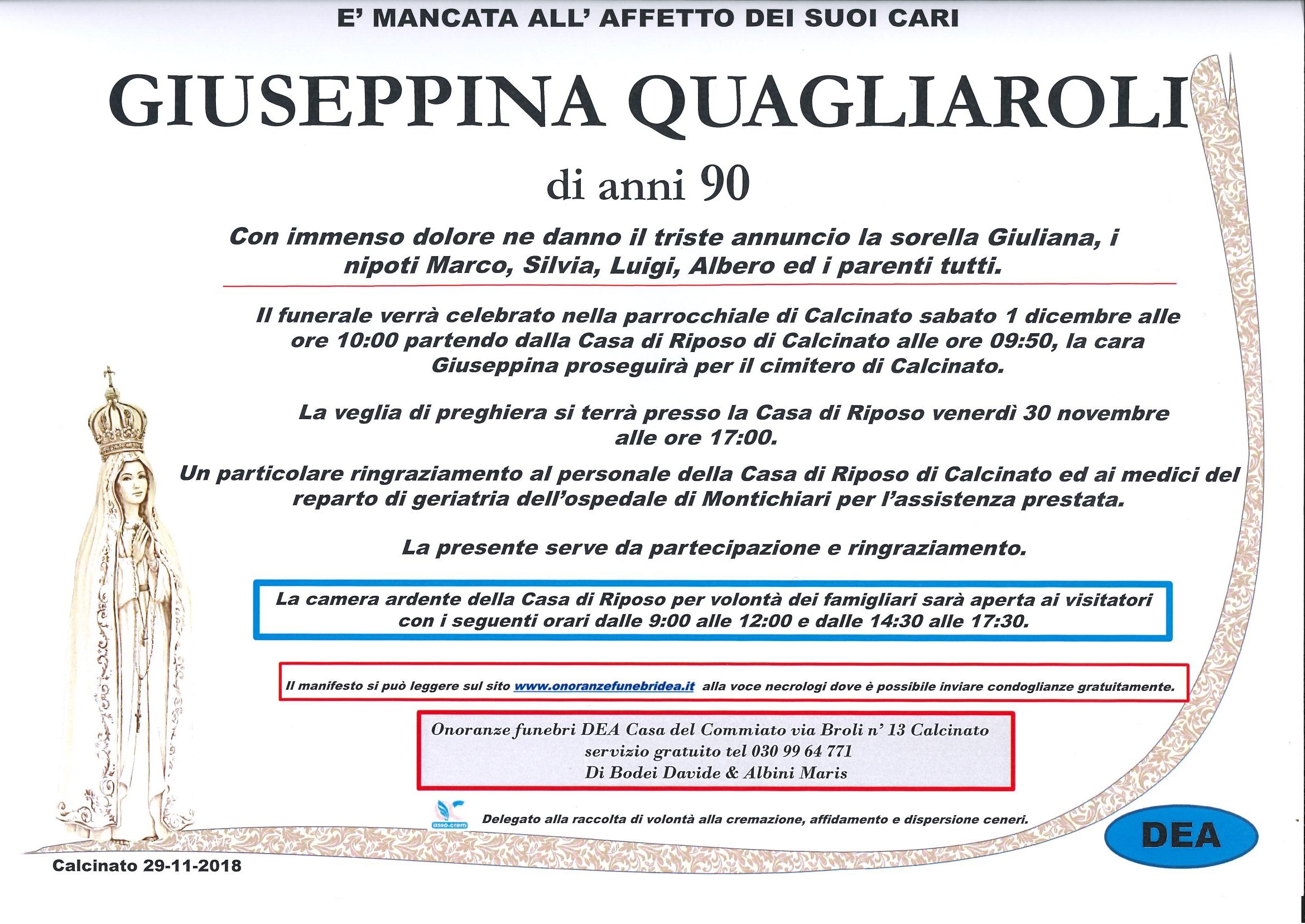 E' MANCATA ALL' AFFETTO DEI SUOI CARI

GIUSEPPINA QUAGLIAROLI

di anni 90

Con immenso dolore ne danno il triste annuncio la sorella Giuliana, i nipoti Marco, Silvia, Luigi, Albero ed i parenti tutti.

Il funerale verrà celebrato nella parrocchiale di Calcinato sabato 1 dicembre alle ore 10:00 partendo dalla Casa di Riposo di Calcinato alle ore 09:50, la cara Giuseppina proseguirà per il cimitero di Calcinato.

La veglia di preghiera si terrà presso la Casa di Riposo venerdì 30 novembre alle ore 17:00.

Un particolare ringraziamento al personale della Casa di Riposo di Calcinato ed ai medici del reparto di geriatria dell'ospedale di Montichiari per l'assistenza prestata.

La presente serve da partecipazione e ringraziamento.

La camera ardente della Casa di Riposo per volontà dei famigliari sarà aperta ai visitatori con i seguenti orari dalle 9:00 alle 12:00 e dalle 14:30 alle 17:30.

Il manifesto si può leggere sul sito www.onoranzefunebridea.it alla voce necrologi dove è possibile inviare condoglianze gratuitamente.

Onoranze funebri DEA Casa del Commiato via Broli n' 13 Calcinato
servizio gratuito tel 030 99 64 771
Di Bodei Davide & Albini Maris

asso-crem

Delegato alla raccolta di volontà alla cremazione, affidamento e dispersione ceneri.

DEA

Calcinato 29-11-2018